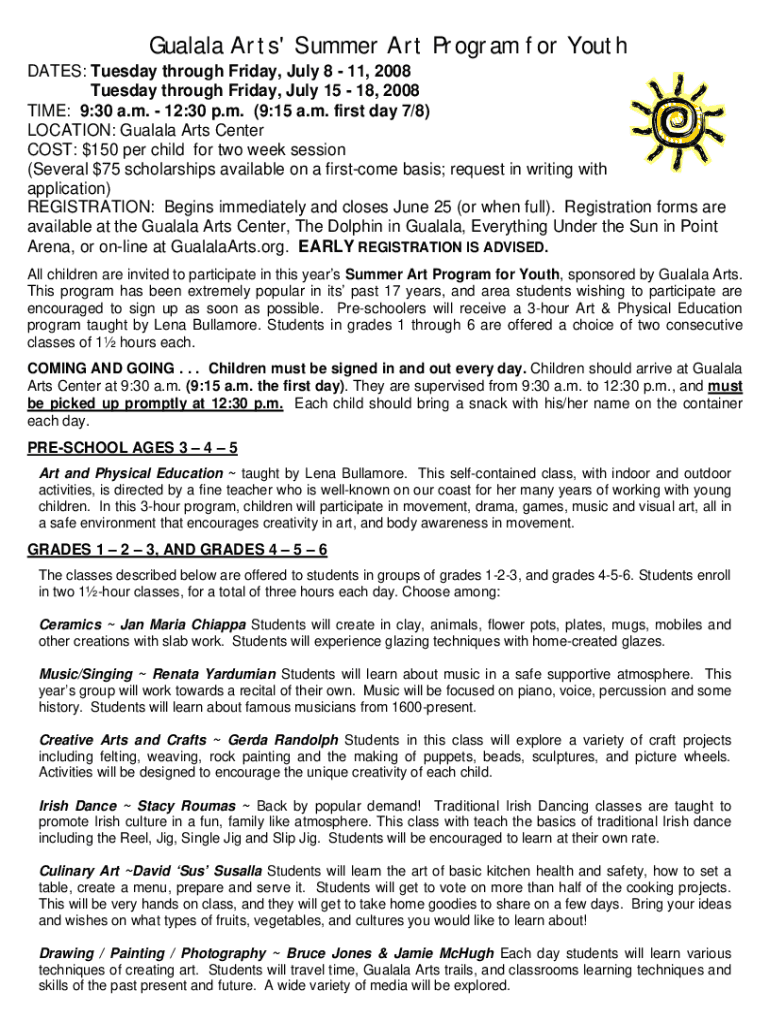 Gualala Arts' Summer Art Program for Youth

DATES: Tuesday through Friday, July 8 - 11, 2008
Tuesday through Friday, July 15 - 18, 2008
TIME: 9:30 a.m. - 12:30 p.m. (9:15 a.m. first day 7/8)
LOCATION: Gualala Arts Center
COST: $150 per child for two week session
(Several $75 scholarships available on a first-come basis; request in writing with application)
REGISTRATION: Begins immediately and closes June 25 (or when full). Registration forms are available at the Gualala Arts Center, The Dolphin in Gualala, Everything Under the Sun in Point Arena, or on-line at GualalaArts.org. EARLY REGISTRATION IS ADVISED.

All children are invited to participate in this year's Summer Art Program for Youth, sponsored by Gualala Arts. This program has been extremely popular in its' past 17 years, and area students wishing to participate are encouraged to sign up as soon as possible. Pre-schoolers will receive a 3-hour Art & Physical Education program taught by Lena Bullamore. Students in grades 1 through 6 are offered a choice of two consecutive classes of 1½ hours each.

COMING AND GOING . . . Children must be signed in and out every day. Children should arrive at Gualala Arts Center at 9:30 a.m. (9:15 a.m. the first day). They are supervised from 9:30 a.m. to 12:30 p.m., and must be picked up promptly at 12:30 p.m. Each child should bring a snack with his/her name on the container each day.

PRE-SCHOOL AGES 3 – 4 – 5

Art and Physical Education ~ taught by Lena Bullamore. This self-contained class, with indoor and outdoor activities, is directed by a fine teacher who is well-known on our coast for her many years of working with young children. In this 3-hour program, children will participate in movement, drama, games, music and visual art, all in a safe environment that encourages creativity in art, and body awareness in movement.

GRADES 1 – 2 – 3, AND GRADES 4 – 5 – 6

The classes described below are offered to students in groups of grades 1-2-3, and grades 4-5-6. Students enroll in two 1½-hour classes, for a total of three hours each day. Choose among:

Ceramics ~ Jan Maria Chiappa Students will create in clay, animals, flower pots, plates, mugs, mobiles and other creations with slab work. Students will experience glazing techniques with home-created glazes.

Music/Singing ~ Renata Yardumian Students will learn about music in a safe supportive atmosphere. This year's group will work towards a recital of their own. Music will be focused on piano, voice, percussion and some history. Students will learn about famous musicians from 1600-present.

Creative Arts and Crafts ~ Gerda Randolph Students in this class will explore a variety of craft projects including felting, weaving, rock painting and the making of puppets, beads, sculptures, and picture wheels. Activities will be designed to encourage the unique creativity of each child.

Irish Dance ~ Stacy Roumas ~ Back by popular demand! Traditional Irish Dancing classes are taught to promote Irish culture in a fun, family like atmosphere. This class with teach the basics of traditional Irish dance including the Reel, Jig, Single Jig and Slip Jig. Students will be encouraged to learn at their own rate.

Culinary Art ~David 'Sus' Susalla Students will learn the art of basic kitchen health and safety, how to set a table, create a menu, prepare and serve it. Students will get to vote on more than half of the cooking projects. This will be very hands on class, and they will get to take home goodies to share on a few days. Bring your ideas and wishes on what types of fruits, vegetables, and cultures you would like to learn about!

Drawing / Painting / Photography ~ Bruce Jones & Jamie McHugh Each day students will learn various techniques of creating art. Students will travel time, Gualala Arts trails, and classrooms learning techniques and skills of the past present and future. A wide variety of media will be explored.